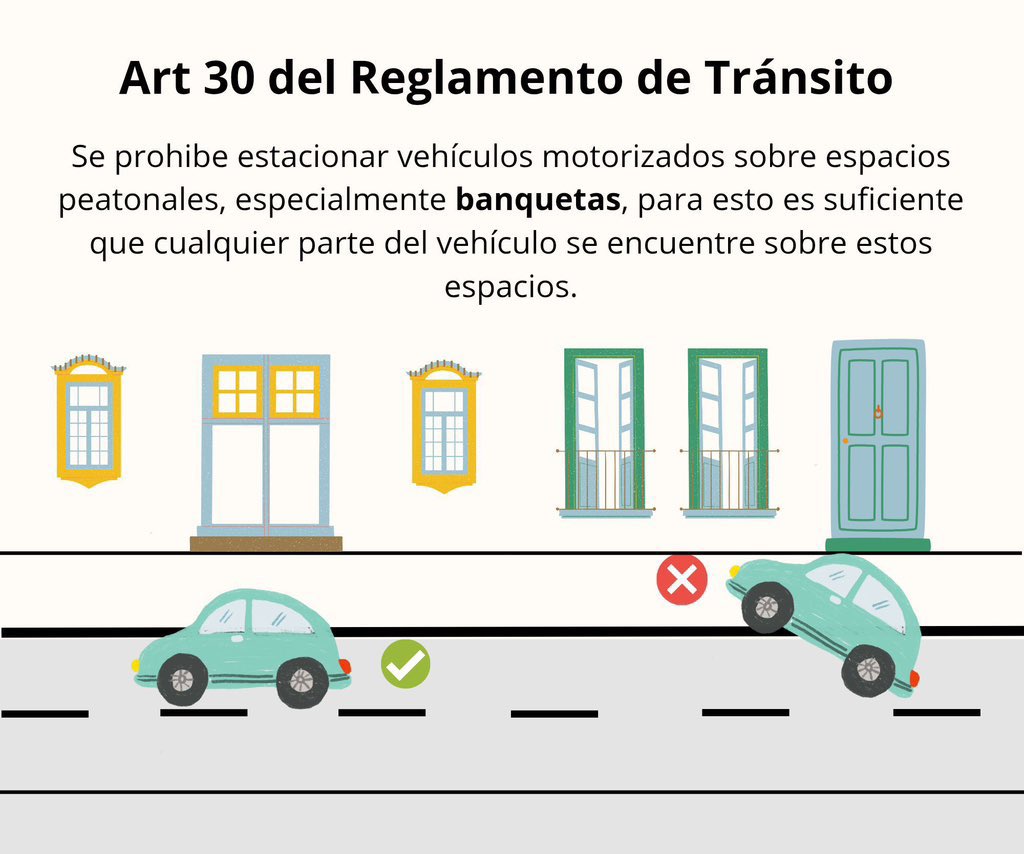 Art 30 del Reglamento de Tránsito

Se prohibe estacionar vehículos motorizados sobre espacios peatonales, especialmente banquetas, para esto es suficiente que cualquier parte del vehículo se encuentre sobre estos espacios.